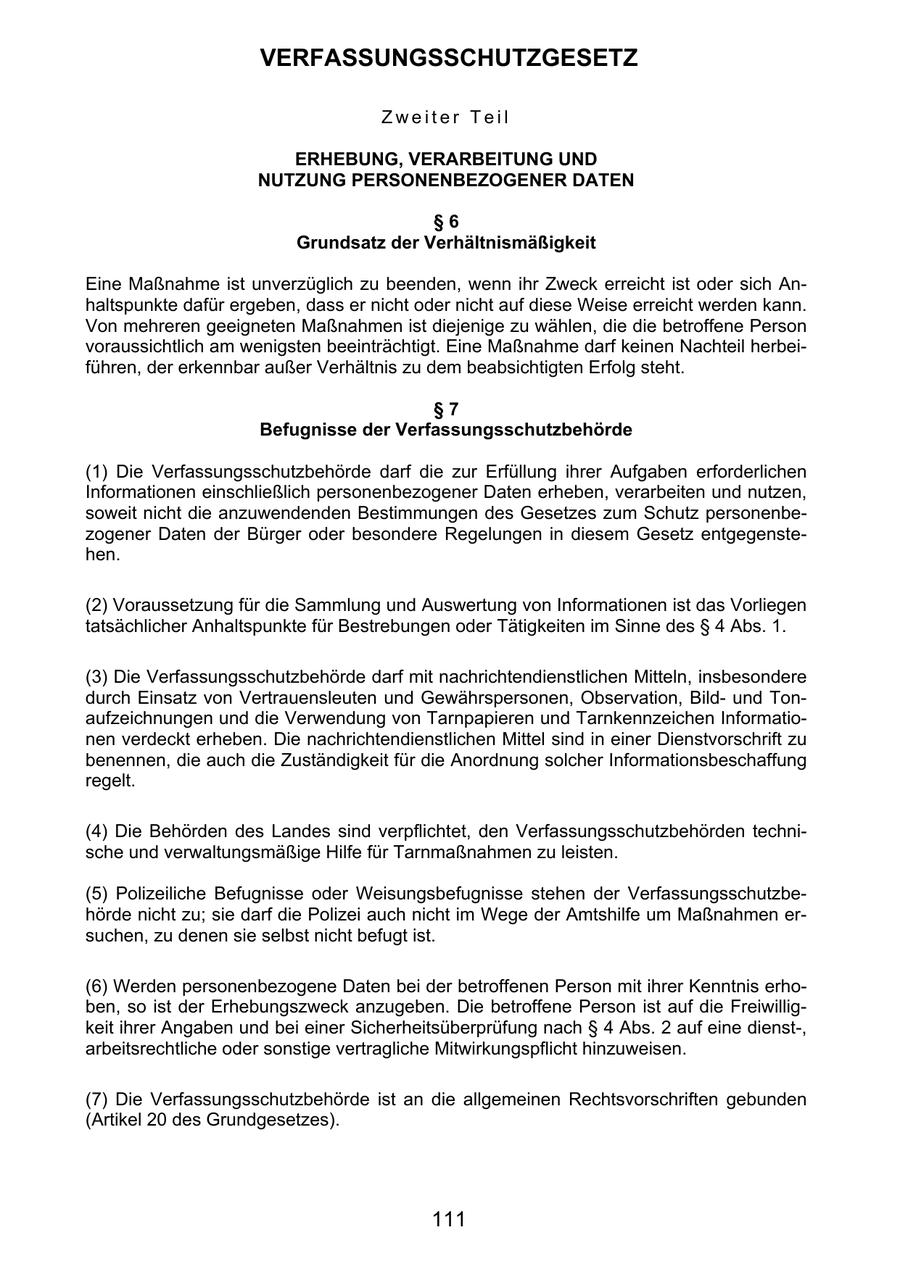 VERFASSUNGSSCHUTZGESETZ

Zweiter Teil

ERHEBUNG, VERARBEITUNG UND NUTZUNG PERSONENBEZOGENER DATEN

§ 6
Grundsatz der Verhältnismäßigkeit

Eine Maßnahme ist unverzüglich zu beenden, wenn ihr Zweck erreicht ist oder sich Anhaltspunkte dafür ergeben, dass er nicht oder nicht auf diese Weise erreicht werden kann. Von mehreren geeigneten Maßnahmen ist diejenige zu wählen, die die betroffene Person voraussichtlich am wenigsten beeinträchtigt. Eine Maßnahme darf keinen Nachteil herbeiführen, der erkennbar außer Verhältnis zu dem beabsichtigten Erfolg steht.

§ 7
Befugnisse der Verfassungsschutzbehörde

(1) Die Verfassungsschutzbehörde darf die zur Erfüllung ihrer Aufgaben erforderlichen Informationen einschließlich personenbezogener Daten erheben, verarbeiten und nutzen, soweit nicht die anzuwendenden Bestimmungen des Gesetzes zum Schutz personenbezogener Daten der Bürger oder besondere Regelungen in diesem Gesetz entgegenstehen.

(2) Voraussetzung für die Sammlung und Auswertung von Informationen ist das Vorliegen tatsächlicher Anhaltspunkte für Bestrebungen oder Tätigkeiten im Sinne des § 4 Abs. 1.

(3) Die Verfassungsschutzbehörde darf mit nachrichtendienstlichen Mitteln, insbesondere durch Einsatz von Vertrauensleuten und Gewährspersonen, Observation, Bild- und Tonaufzeichnungen und die Verwendung von Tarnpapieren und Tarnkennzeichen Informationen verdeckt erheben. Die nachrichtendienstlichen Mittel sind in einer Dienstvorschrift zu benennen, die auch die Zuständigkeit für die Anordnung solcher Informationsbeschaffung regelt.

(4) Die Behörden des Landes sind verpflichtet, den Verfassungsschutzbehörden technische und verwaltungsmäßige Hilfe für Tarnmaßnahmen zu leisten.

(5) Polizeiliche Befugnisse oder Weisungsbefugnisse stehen der Verfassungsschutzbehörde nicht zu; sie darf die Polizei auch nicht im Wege der Amtshilfe um Maßnahmen ersuchen, zu denen sie selbst nicht befugt ist.

(6) Werden personenbezogene Daten bei der betroffenen Person mit ihrer Kenntnis erhoben, so ist der Erhebungszweck anzugeben. Die betroffene Person ist auf die Freiwilligkeit ihrer Angaben und bei einer Sicherheitsüberprüfung nach § 4 Abs. 2 auf eine dienst-, arbeitsrechtliche oder sonstige vertragliche Mitwirkungspflicht hinzuweisen.

(7) Die Verfassungsschutzbehörde ist an die allgemeinen Rechtsvorschriften gebunden (Artikel 20 des Grundgesetzes).

111